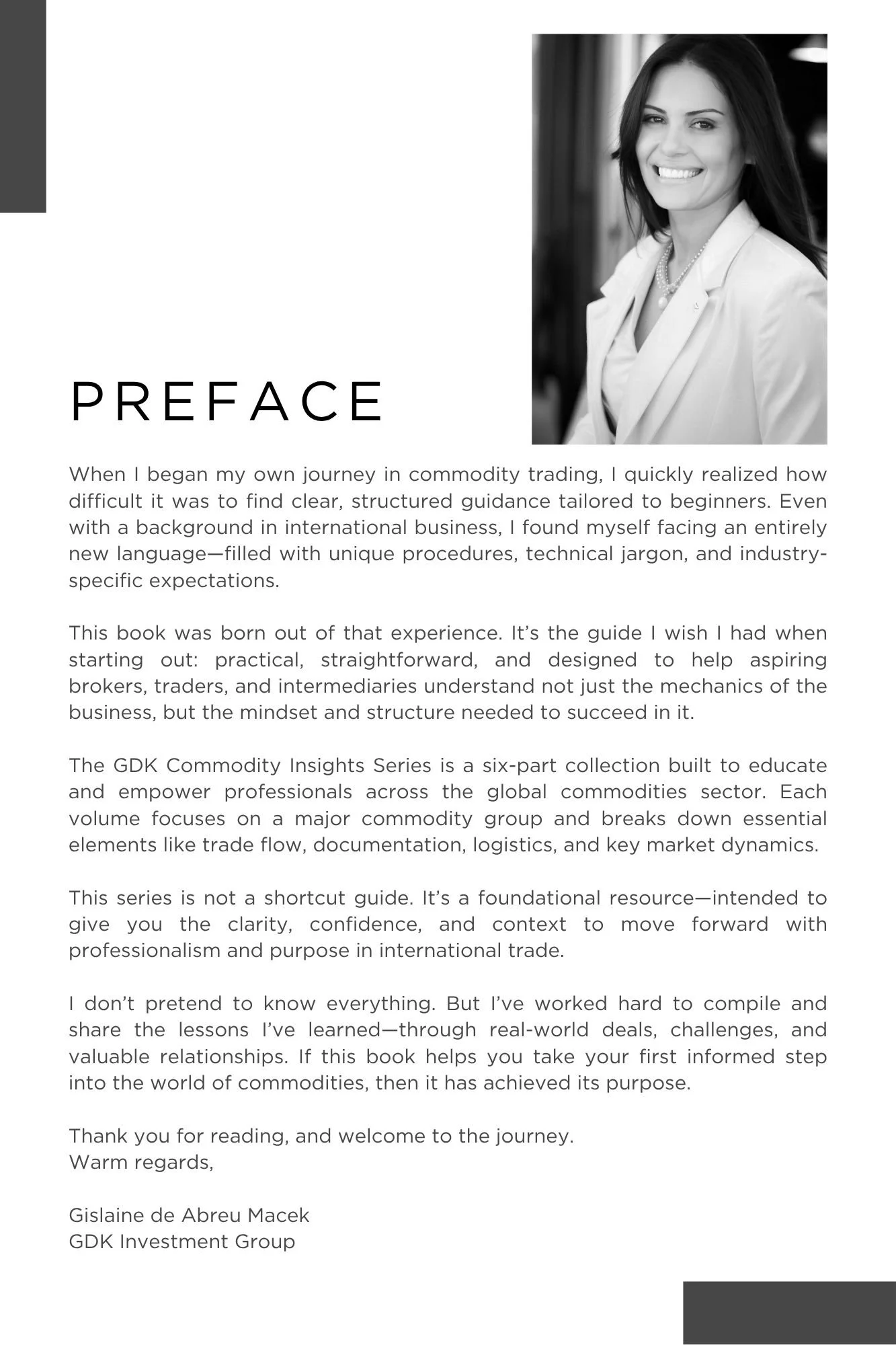 PREFACE

When I began my own journey in commodity trading, I quickly realized how difficult it was to find clear, structured guidance tailored to beginners. Even with a background in international business, I found myself facing an entirely new language—filled with unique procedures, technical jargon, and industry-specific expectations.

This book was born out of that experience. It's the guide I wish I had when starting out: practical, straightforward, and designed to help aspiring brokers, traders, and intermediaries understand not just the mechanics of the business, but the mindset and structure needed to succeed in it.

The GDK Commodity Insights Series is a six-part collection built to educate and empower professionals across the global commodities sector. Each volume focuses on a major commodity group and breaks down essential elements like trade flow, documentation, logistics, and key market dynamics.

This series is not a shortcut guide. It's a foundational resource—intended to give you the clarity, confidence, and context to move forward with professionalism and purpose in international trade.

I don't pretend to know everything. But I've worked hard to compile and share the lessons I've learned—through real-world deals, challenges, and valuable relationships. If this book helps you take your first informed step into the world of commodities, then it has achieved its purpose.

Thank you for reading, and welcome to the journey.
Warm regards,

Gislaine de Abreu Macek
GDK Investment Group